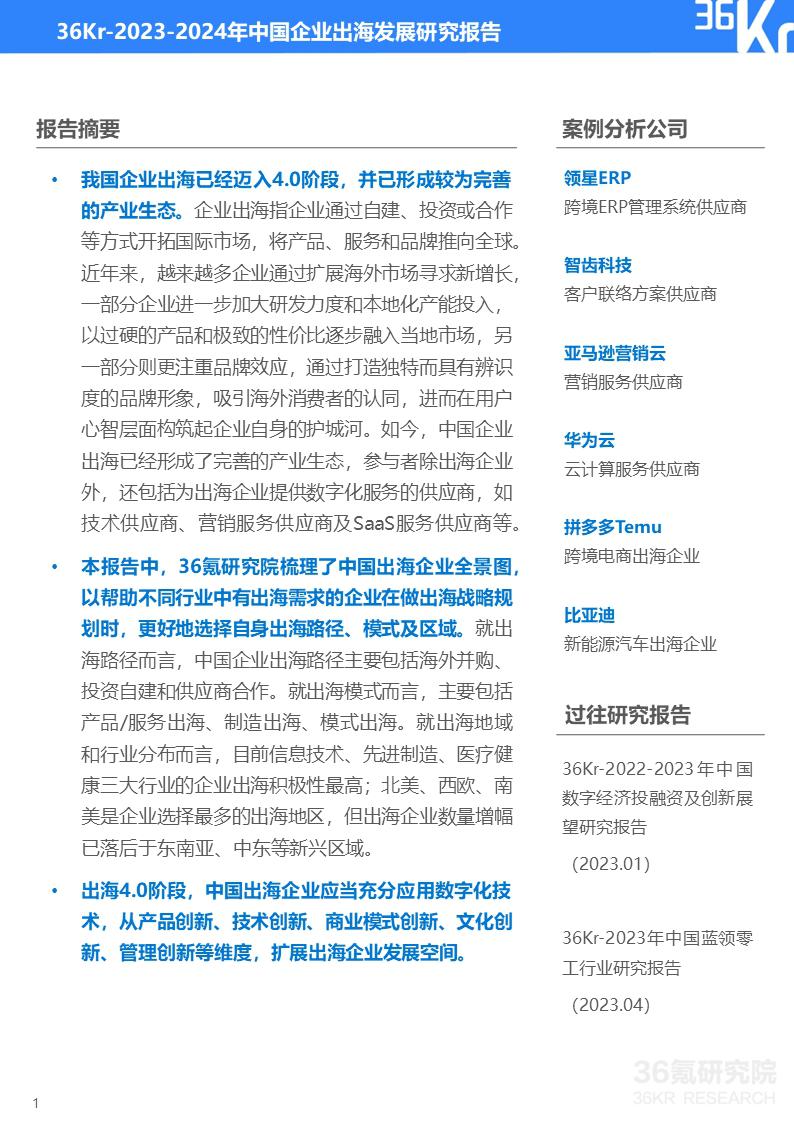 36Kr-2023-2024年中国企业出海发展研究报告

36Kr

报告摘要

• 我国企业出海已经迈入4.0阶段，并已形成较为完善的产业生态。企业出海指企业通过自建、投资或合作等方式开拓国际市场，将产品、服务和品牌推向全球。近年来，越来越多企业通过扩展海外市场寻求新增长，一部分企业进一步加大研发力度和本地化产能投入，以过硬的产品和极致的性价比逐步融入当地市场，另一部分则更注重品牌效应，通过打造独特而具有辨识度的品牌形象，吸引海外消费者的认同，进而在用户心智层面构筑起企业自身的护城河。如今，中国企业出海已经形成了完善的产业生态，参与者除出海企业外，还包括为出海企业提供数字化服务的供应商，如技术供应商、营销服务供应商及SaaS服务供应商等。

• 本报告中，36氪研究院梳理了中国出海企业全景图，以帮助不同行业中有出海需求的企业在做出海战略规划时，更好地选择自身出海路径、模式及区域。就出海路径而言，中国企业出海路径主要包括海外并购、投资自建和供应商合作。就出海模式而言，主要包括产品/服务出海、制造出海、模式出海。就出海地域和行业分布而言，目前信息技术、先进制造、医疗健康三大行业的企业出海积极性最高；北美、西欧、南美是企业选择最多的出海地区，但出海企业数量增幅已落后于东南亚、中东等新兴区域。

• 出海4.0阶段，中国出海企业应当充分应用数字化技术，从产品创新、技术创新、商业模式创新、文化创新、管理创新等维度，扩展出海企业发展空间。

案例分析公司

领星ERP
跨境ERP管理系统供应商

智齿科技
客户联络方案供应商

亚马逊营销云
营销服务供应商

华为云
云计算服务供应商

拼多多Temu
跨境电商出海企业

比亚迪
新能源汽车出海企业

过往研究报告

36Kr-2022-2023年中国数字经济投融资及创新展望研究报告
（2023.01）

36Kr-2023年中国蓝领零工行业研究报告
（2023.04）

36氪研究院
36KR RESEARCH

1